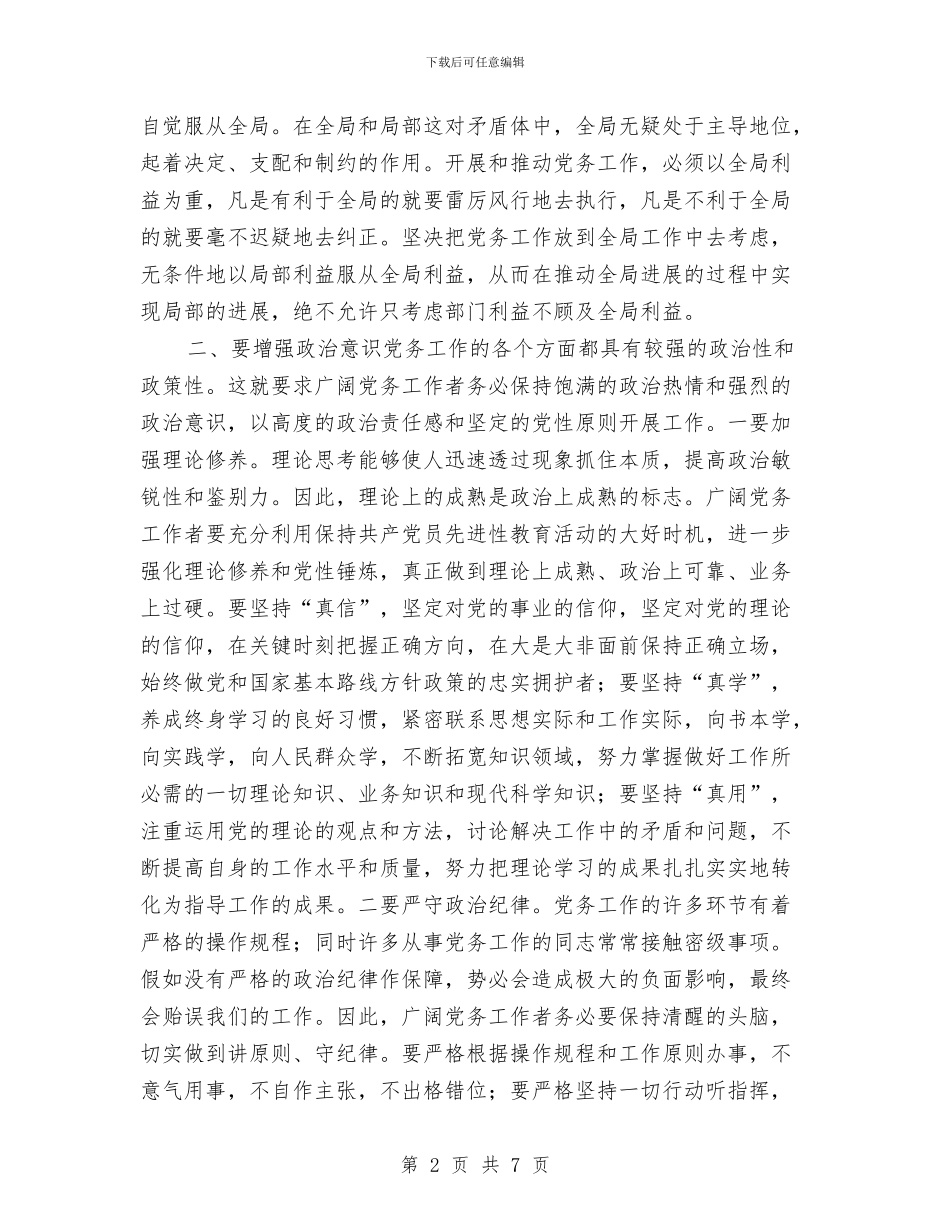 下载后可任意编辑

自觉服从全局。在全局和局部这对矛盾体中，全局无疑处于主导地位，起着决定、支配和制约的作用。开展和推动党务工作，必须以全局利益为重，凡是有利于全局的就要雷厉风行地去执行，凡是不利于全局的就要毫不迟疑地去纠正。坚决把党务工作放到全局工作中去考虑，无条件地以局部利益服从全局利益，从而在推动全局进展的过程中实现局部的进展，绝不允许只考虑部门利益不顾及全局利益。

二、要增强政治意识党务工作的各个方面都具有较强的政治性和政策性。这就要求广阔党务工作者务必保持饱满的政治热情和强烈的政治意识，以高度的政治责任感和坚定的党性原则开展工作。一要加强理论修养。理论思考能够使人迅速透过现象抓住本质，提高政治敏锐性和鉴别力。因此，理论上的成熟是政治上成熟的标志。广阔党务工作者要充分利用保持共产党员先进性教育活动的大好时机，进一步强化理论修养和党性锤炼，真正做到理论上成熟、政治上可靠、业务上过硬。要坚持“真信”，坚定对党的事业的信仰，坚定对党的理论的信仰，在关键时刻把握正确方向，在大是大非面前保持正确立场，始终做党和国家基本路线方针政策的忠实拥护者；要坚持“真学”，养成终身学习的良好习惯，紧密联系思想实际和工作实际，向书本学，向实践学，向人民群众学，不断拓宽知识领域，努力掌握做好工作所必需的一切理论知识、业务知识和现代科学知识；要坚持“真用”，注重运用党的理论的观点和方法，讨论解决工作中的矛盾和问题，不断提高自身的工作水平和质量，努力把理论学习的成果扎扎实实地转化为指导工作的成果。二要严守政治纪律。党务工作的许多环节有着严格的操作规程；同时许多从事党务工作的同志常常接触密级事项。假如没有严格的政治纪律作保障，势必会造成极大的负面影响，最终会贻误我们的工作。因此，广阔党务工作者务必要保持清醒的头脑，切实做到讲原则、守纪律。要严格根据操作规程和工作原则办事，不意气用事，不自作主张，不出格错位；要严格坚持一切行动听指挥，

第 2 页 共 7 页